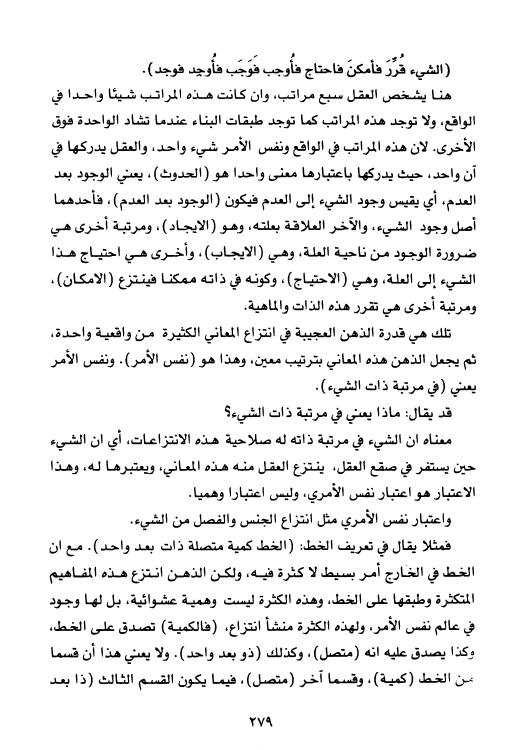 (الشيء قُرِّرَ فأمكنَ فاحتاج فأُوجب فَوَجَب فأُوجِد فوجد).

هنا يشخص العقل سبع مراتب، وان كانت هذه المراتب شيئا واحدا في الواقع، ولا توجد هذه المراتب كما توجد طبقات البناء عندما تشاد الواحدة فوق الأخرى. لان هذه المراتب في الواقع ونفس الأمر شيء واحد، والعقل يدركها في آن واحد، حيث يدركها باعتبارها معنى واحدا هو (الحدوث)، يعني الوجود بعد العدم، أي يقيس وجود الشيء إلى العدم فيكون (الوجود بعد العدم)، فأحدهما أصل وجود الشيء، والآخر العلاقة بعلته، وهو (الايجاد)، ومرتبة أخرى هي ضرورة الوجود من ناحية العلة، وهي (الايجاب)، وأخرى هي احتياج هذا الشيء إلى العلة، وهي (الاحتياج)، وكونه في ذاته ممكنا فينتزع (الامكان)، ومرتبة أخرى هي تقرر هذه الذات والماهية.

تلك هي قدرة الذهن العجيبة في انتزاع المعاني الكثيرة من واقعية واحدة، ثم يجعل الذهن هذه المعاني بترتيب معين، وهذا هو (نفس الأمر). ونفس الأمر يعني (في مرتبة ذات الشيء).

قد يقال: ماذا يعني في مرتبة ذات الشيء؟

معناه ان الشيء في مرتبة ذاته له صلاحية هذه الانتزاعات، أي ان الشيء حين يستقر في صقع العقل، ينتزع العقل منه هذه المعاني، ويعتبرها له، وهذا الاعتبار هو اعتبار نفس الأمري، وليس اعتبارا وهميا.

واعتبار نفس الأمري مثل انتزاع الجنس والفصل من الشيء.

فمثلا يقال في تعريف الخط: (الخط كمية متصلة ذات بعد واحد). مع ان الخط في الخارج أمر بسيط لا كثرة فيه، ولكن الذهن انتزع هذه المفاهيم المتكثرة وطبقها على الخط، وهذه الكثرة ليست وهمية عشوائية، بل لها وجود في عالم نفس الأمر، ولهذه الكثرة منشأ انتزاع، (فالكمية) تصدق على الخط، وكذا يصدق عليه انه (متصل)، وكذلك (ذو بعد واحد). ولا يعني هذا أن قسما من الخط (كمية)، وقسما آخر (متصل)، فيما يكون القسم الثالث (ذا بعد

٢٧٩